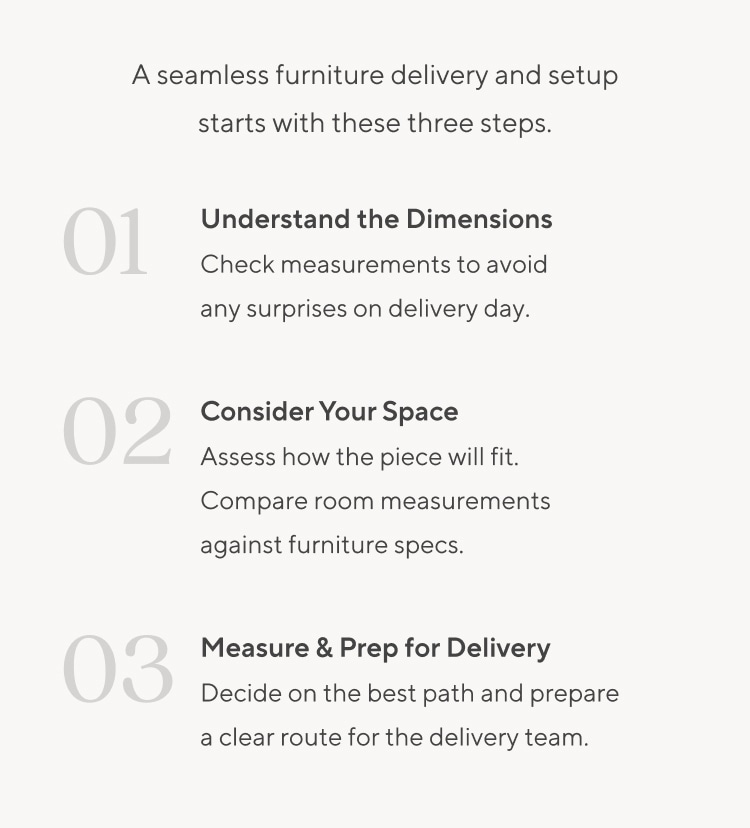 A seamless furniture delivery and setup starts with these three steps.

01

Understand the Dimensions

Check measurements to avoid any surprises on delivery day.

02

Consider Your Space

Assess how the piece will fit. Compare room measurements against furniture specs.

03

Measure & Prep for Delivery

Decide on the best path and prepare a clear route for the delivery team.